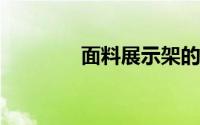 面料展示架的